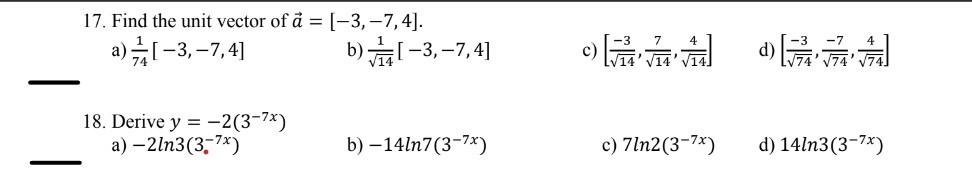 17. Find the unit vector of $\vec{a} = [-3, -7, 4]$.

a) $\frac{1}{74}[-3, -7, 4]$

b) $\frac{1}{\sqrt{14}}[-3, -7, 4]$

c) $\left[\frac{-3}{\sqrt{14}}, \frac{7}{\sqrt{14}}, \frac{4}{\sqrt{14}}\right]$

d) $\left[\frac{-3}{\sqrt{74}}, \frac{-7}{\sqrt{74}}, \frac{4}{\sqrt{74}}\right]$

18. Derive $y = -2(3^{-7x})$

a) $-2ln3(3^{-7x})$

b) $-14ln7(3^{-7x})$

c) $7ln2(3^{-7x})$

d) $14ln3(3^{-7x})$